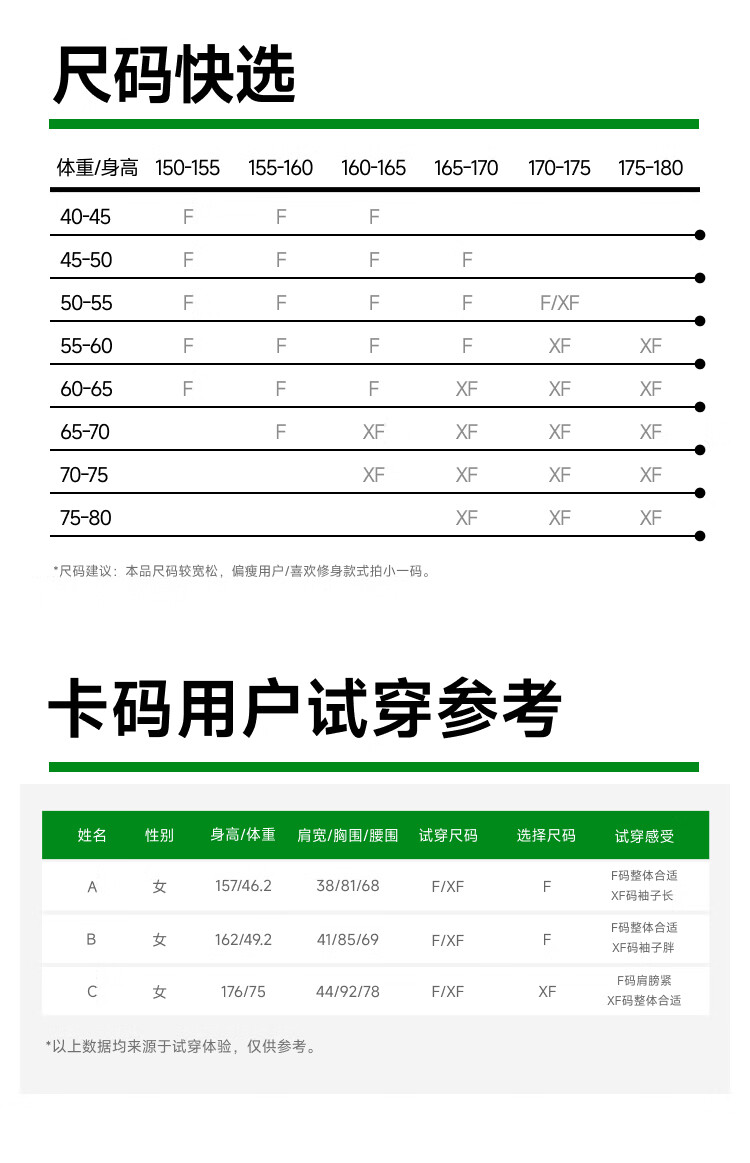 尺码快选

| 体重/身高 | 150-155 | 155-160 | 160-165 | 165-170 | 170-175 | 175-180 |
|---|---|---|---|---|---|---|
| 40-45 | F | F | F | | | |
| 45-50 | F | F | F | F | | |
| 50-55 | F | F | F | F | F/XF | |
| 55-60 | F | F | F | F | XF | XF |
| 60-65 | F | F | F | XF | XF | XF |
| 65-70 | | F | XF | XF | XF | XF |
| 70-75 | | | XF | XF | XF | XF |
| 75-80 | | | | XF | XF | XF |

*尺码建议：本品尺码较宽松，偏瘦用户/喜欢修身款式拍小一码。

卡码用户试穿参考

| 姓名 | 性别 | 身高/体重 | 肩宽/胸围/腰围 | 试穿尺码 | 选择尺码 | 试穿感受 |
|---|---|---|---|---|---|---|
| A | 女 | 157/46.2 | 38/81/68 | F/XF | F | F码整体合适 XF码袖子长 |
| B | 女 | 162/49.2 | 41/85/69 | F/XF | F | F码整体合适 XF码袖子胖 |
| C | 女 | 176/75 | 44/92/78 | F/XF | XF | F码肩膀紧 XF码整体合适 |

*以上数据均来源于试穿体验，仅供参考。